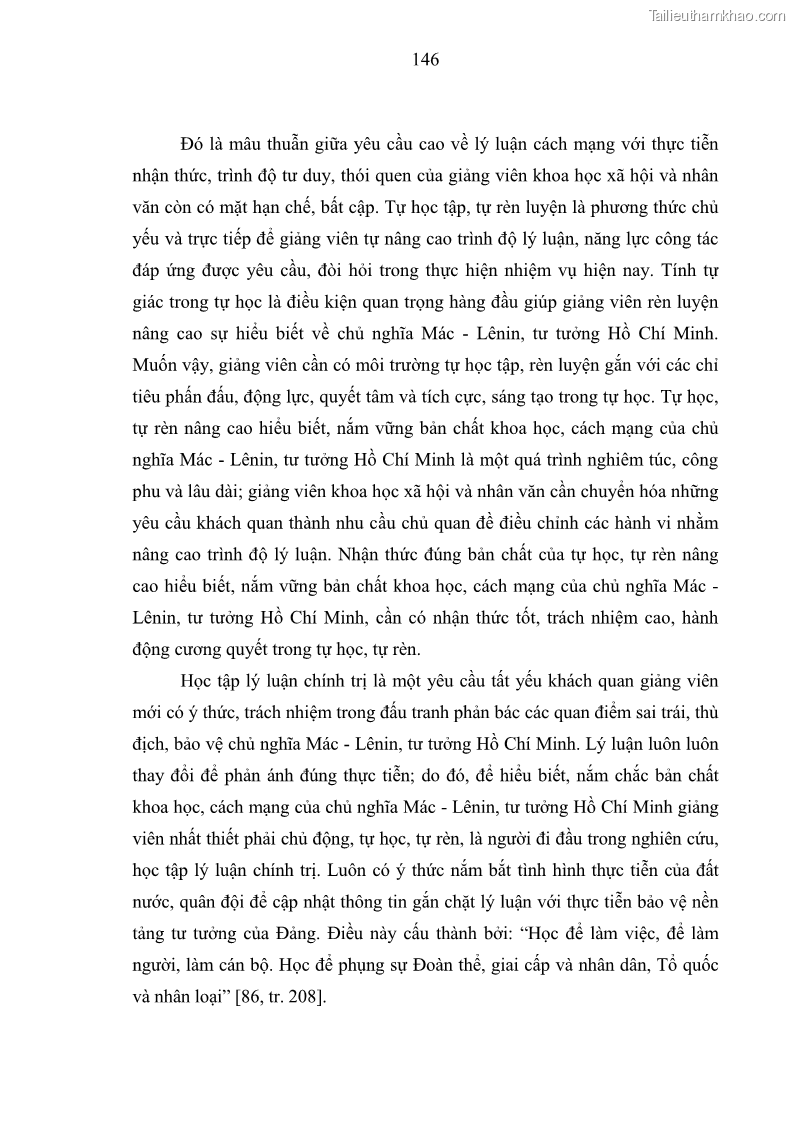 Tailieuthamkhao.com

146

Đó là mâu thuẫn giữa yêu cầu cao về lý luận cách mạng với thực tiễn nhận thức, trình độ tư duy, thói quen của giảng viên khoa học xã hội và nhân văn còn có mặt hạn chế, bất cập. Tự học tập, tự rèn luyện là phương thức chủ yếu và trực tiếp để giảng viên tự nâng cao trình độ lý luận, năng lực công tác đáp ứng được yêu cầu, đòi hỏi trong thực hiện nhiệm vụ hiện nay. Tính tự giác trong tự học là điều kiện quan trọng hàng đầu giúp giảng viên rèn luyện nâng cao sự hiểu biết về chủ nghĩa Mác - Lênin, tư tưởng Hồ Chí Minh. Muốn vậy, giảng viên cần có môi trường tự học tập, rèn luyện gắn với các chỉ tiêu phấn đấu, động lực, quyết tâm và tích cực, sáng tạo trong tự học. Tự học, tự rèn nâng cao hiểu biết, nắm vững bản chất khoa học, cách mạng của chủ nghĩa Mác - Lênin, tư tưởng Hồ Chí Minh là một quá trình nghiêm túc, công phu và lâu dài; giảng viên khoa học xã hội và nhân văn cần chuyển hóa những yêu cầu khách quan thành nhu cầu chủ quan để điều chỉnh các hành vi nhằm nâng cao trình độ lý luận. Nhận thức đúng bản chất của tự học, tự rèn nâng cao hiểu biết, nắm vững bản chất khoa học, cách mạng của chủ nghĩa Mác - Lênin, tư tưởng Hồ Chí Minh, cần có nhận thức tốt, trách nhiệm cao, hành động cương quyết trong tự học, tự rèn.

Học tập lý luận chính trị là một yêu cầu tất yếu khách quan giảng viên mới có ý thức, trách nhiệm trong đấu tranh phản bác các quan điểm sai trái, thù địch, bảo vệ chủ nghĩa Mác - Lênin, tư tưởng Hồ Chí Minh. Lý luận luôn luôn thay đổi để phản ánh đúng thực tiễn; do đó, để hiểu biết, nắm chắc bản chất khoa học, cách mạng của chủ nghĩa Mác - Lênin, tư tưởng Hồ Chí Minh giảng viên nhất thiết phải chủ động, tự học, tự rèn, là người đi đầu trong nghiên cứu, học tập lý luận chính trị. Luôn có ý thức nắm bắt tình hình thực tiễn của đất nước, quân đội để cập nhật thông tin gắn chặt lý luận với thực tiễn bảo vệ nền tảng tư tưởng của Đảng. Điều này cấu thành bởi: “Học để làm việc, để làm người, làm cán bộ. Học để phụng sự Đoàn thể, giai cấp và nhân dân, Tổ quốc và nhân loại” [86, tr. 208].